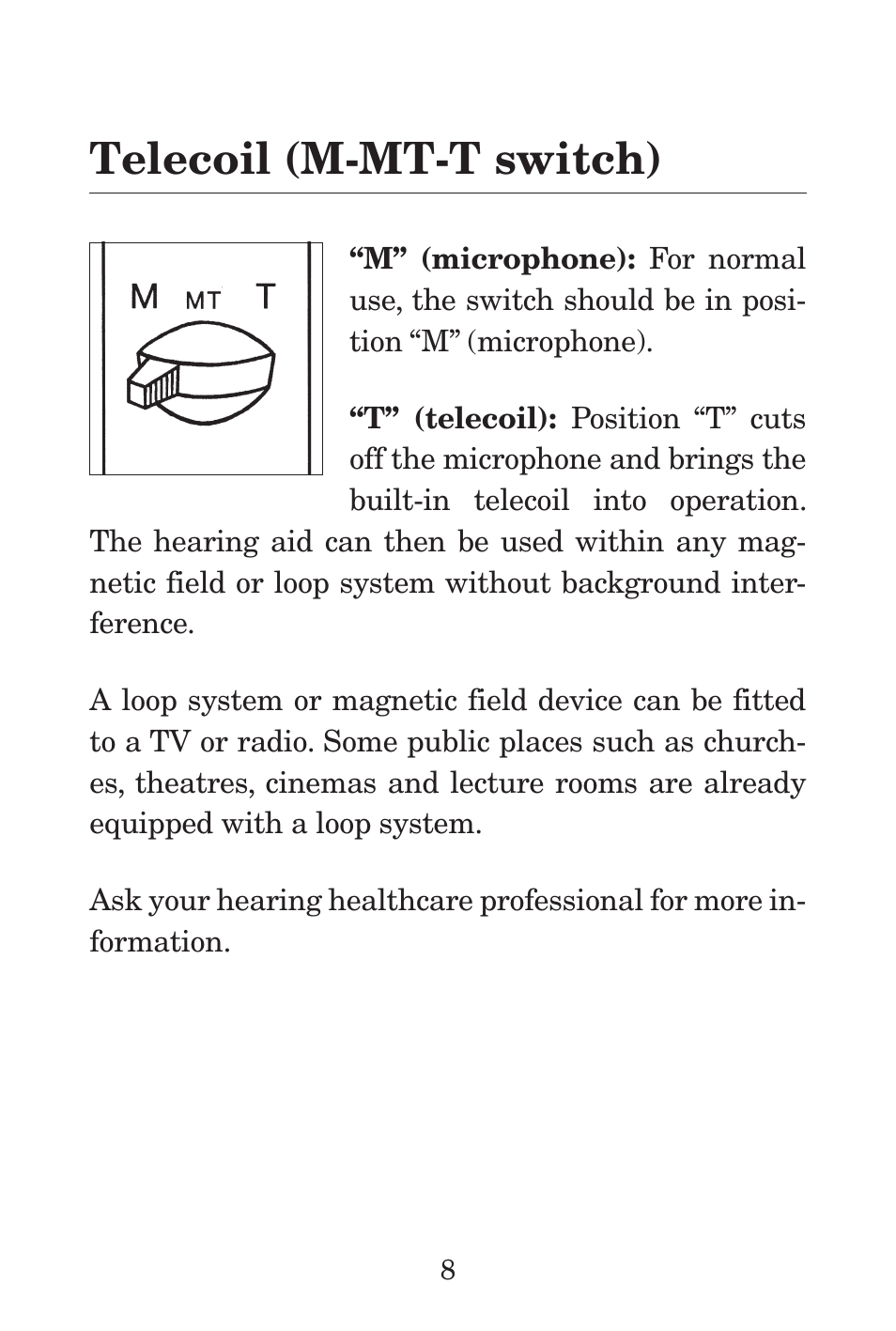 Telecoil (M-MT-T switch)

M MT T

“M” (microphone): For normal use, the switch should be in position “M” (microphone).

“T” (telecoil): Position “T” cuts off the microphone and brings the built-in telecoil into operation. The hearing aid can then be used within any magnetic field or loop system without background interference.

A loop system or magnetic field device can be fitted to a TV or radio. Some public places such as churches, theatres, cinemas and lecture rooms are already equipped with a loop system.

Ask your hearing healthcare professional for more information.

8